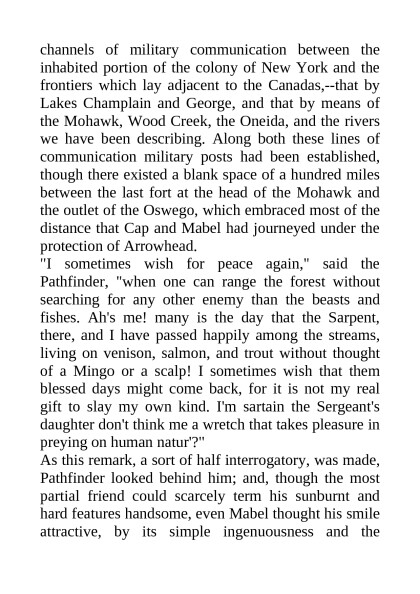 channels of military communication between the inhabited portion of the colony of New York and the frontiers which lay adjacent to the Canadas,--that by Lakes Champlain and George, and that by means of the Mohawk, Wood Creek, the Oneida, and the rivers we have been describing. Along both these lines of communication military posts had been established, though there existed a blank space of a hundred miles between the last fort at the head of the Mohawk and the outlet of the Oswego, which embraced most of the distance that Cap and Mabel had journeyed under the protection of Arrowhead.
"I sometimes wish for peace again," said the Pathfinder, "when one can range the forest without searching for any other enemy than the beasts and fishes. Ah's me! many is the day that the Sarpent, there, and I have passed happily among the streams, living on venison, salmon, and trout without thought of a Mingo or a scalp! I sometimes wish that them blessed days might come back, for it is not my real gift to slay my own kind. I'm sartain the Sergeant's daughter don't think me a wretch that takes pleasure in preying on human natur'?"
As this remark, a sort of half interrogatory, was made, Pathfinder looked behind him; and, though the most partial friend could scarcely term his sunburnt and hard features handsome, even Mabel thought his smile attractive, by its simple ingenuousness and the